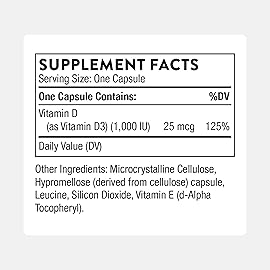 SUPPLEMENT FACTS
Serving Size: One Capsule

| One Capsule Contains: | | %DV |
|---|---|---|
| Vitamin D (as Vitamin D3) (1,000 IU) | 25 mcg | 125% |

Daily Value (DV)

Other Ingredients: Microcrystalline Cellulose, Hypromellose (derived from cellulose) capsule, Leucine, Silicon Dioxide, Vitamin E (d-Alpha Tocopheryl).